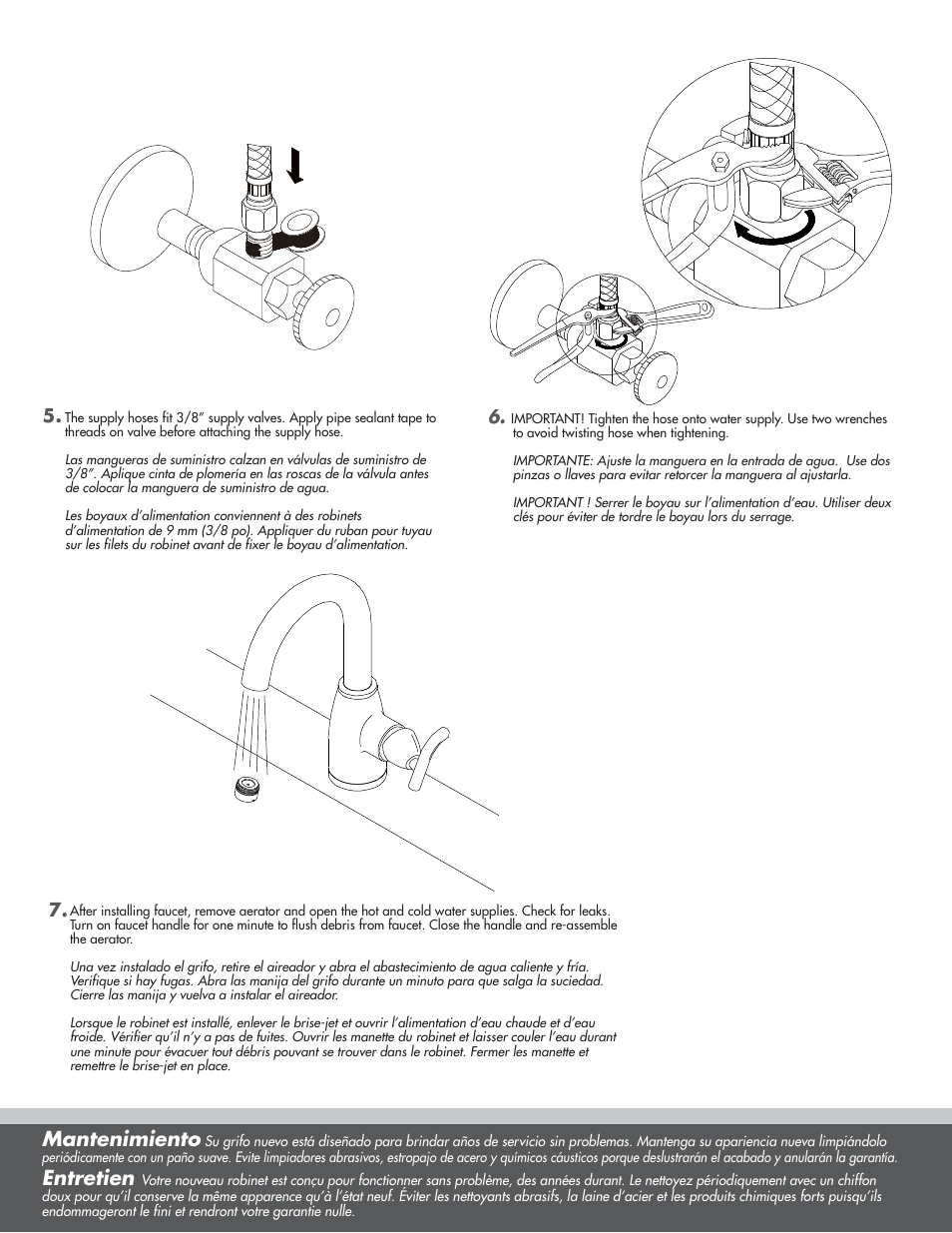 5. The supply hoses fit 3/8" supply valves. Apply pipe sealant tape to threads on valve before attaching the supply hose.

Las mangueras de suministro calzan en válvulas de suministro de 3/8". Aplique cinta de plomería en las roscas de la válvula antes de colocar la manguera de suministro de agua.

Les boyaux d'alimentation conviennent à des robinets d'alimentation de 9 mm (3/8 po). Appliquer du ruban pour tuyau sur les filets du robinet avant de fixer le boyau d'alimentation.

6. IMPORTANT! Tighten the hose onto water supply. Use two wrenches to avoid twisting hose when tightening.

IMPORTANTE: Ajuste la manguera en la entrada de agua. Use dos pinzas o llaves para evitar retorcer la manguera al ajustarla.

IMPORTANT ! Serrer le boyau sur l'alimentation d'eau. Utiliser deux clés pour éviter de tordre le boyau lors du serrage.

7. After installing faucet, remove aerator and open the hot and cold water supplies. Check for leaks. Turn on faucet handle for one minute to flush debris from faucet. Close the handle and re-assemble the aerator.

Una vez instalado el grifo, retire el aireador y abra el abastecimiento de agua caliente y fría. Verifique si hay fugas. Abra las manija del grifo durante un minuto para que salga la suciedad. Cierre las manija y vuelva a instalar el aireador.

Lorsque le robinet est installé, enlever le brise-jet et ouvrir l'alimentation d'eau chaude et d'eau froide. Vérifier qu'il n'y a pas de fuites. Ouvrir les manette du robinet et laisser couler l'eau durant une minute pour évacuer tout débris pouvant se trouver dans le robinet. Fermer les manette et remettre le brise-jet en place.

Mantenimiento Su grifo nuevo está diseñado para brindar años de servicio sin problemas. Mantenga su apariencia nueva limpiándolo periódicamente con un paño suave. Evite limpiadores abrasivos, estropajo de acero y químicos cáusticos porque deslustrarán el acabado y anularán la garantía.

Entretien Votre nouveau robinet est conçu pour fonctionner sans problème, des années durant. Le nettoyez périodiquement avec un chiffon doux pour qu'il conserve la même apparence qu'à l'état neuf. Éviter les nettoyants abrasifs, la laine d'acier et les produits chimiques forts puisqu'ils endommageront le fini et rendront votre garantie nulle.